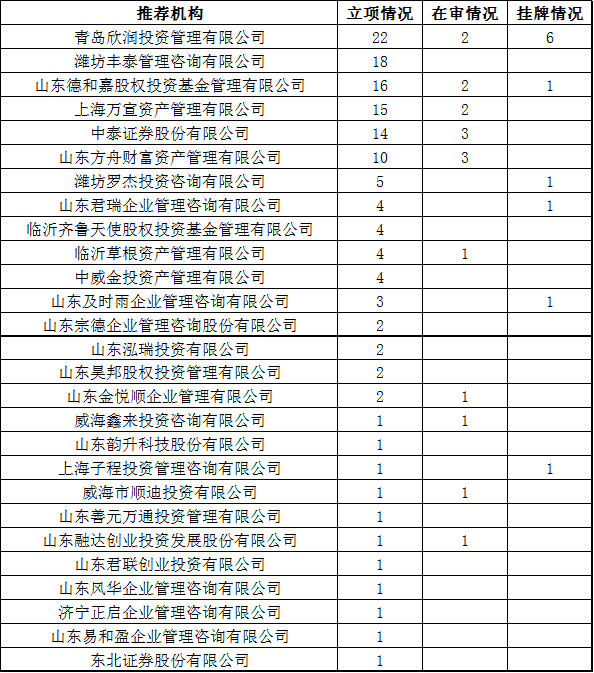 | 推荐机构 | 立项情况 | 在审情况 | 挂牌情况 |
|---|---|---|---|
| 青岛欣润投资管理有限公司 | 22 | 2 | 6 |
| 潍坊丰泰管理咨询有限公司 | 18 | | |
| 山东德和嘉股权投资基金管理有限公司 | 16 | 2 | 1 |
| 上海万宣资产管理有限公司 | 15 | 2 | |
| 中泰证券股份有限公司 | 14 | 3 | |
| 山东方舟财富资产管理有限公司 | 10 | 3 | |
| 潍坊罗杰投资咨询有限公司 | 5 | | 1 |
| 山东君瑞企业管理咨询有限公司 | 4 | | 1 |
| 临沂齐鲁天使股权投资基金管理有限公司 | 4 | | |
| 临沂草根资产管理有限公司 | 4 | 1 | |
| 中威金投资产管理有限公司 | 4 | | |
| 山东及时雨企业管理咨询有限公司 | 3 | | 1 |
| 山东宗德企业管理咨询股份有限公司 | 2 | | |
| 山东泓瑞投资有限公司 | 2 | | |
| 山东昊邦股权投资管理有限公司 | 2 | | |
| 山东金悦顺企业管理有限公司 | 2 | 1 | |
| 威海鑫来投资咨询有限公司 | 1 | 1 | |
| 山东韵升科技股份有限公司 | 1 | | |
| 上海子程投资管理咨询有限公司 | 1 | | 1 |
| 威海市顺迪投资有限公司 | 1 | 1 | |
| 山东善元万通投资管理有限公司 | 1 | | |
| 山东融达创业投资发展股份有限公司 | 1 | 1 | |
| 山东君联创业投资有限公司 | 1 | | |
| 山东风华企业管理咨询有限公司 | 1 | | |
| 济宁正启企业管理咨询有限公司 | 1 | | |
| 山东易和盈企业管理咨询有限公司 | 1 | | |
| 东北证券股份有限公司 | 1 | | |